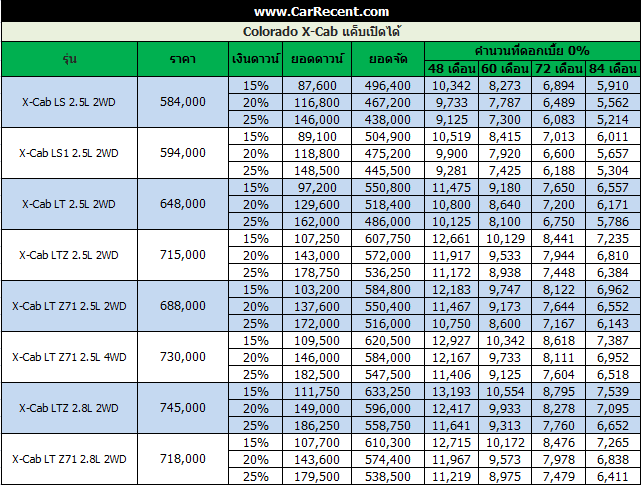 www.CarRecent.com

Colorado X-Cab แค็บเปิดได้

| รุ่น | ราคา | เงินดาวน์ | ยอดดาวน์ | ยอดจัด | คำนวนที่ดอกเบี้ย 0% 48 เดือน | 60 เดือน | 72 เดือน | 84 เดือน |
|---|---|---|---|---|---|---|---|---|
| X-Cab LS 2.5L 2WD | 584,000 | 15% | 87,600 | 496,400 | 10,342 | 8,273 | 6,894 | 5,910 |
| | | 20% | 116,800 | 467,200 | 9,733 | 7,787 | 6,489 | 5,562 |
| | | 25% | 146,000 | 438,000 | 9,125 | 7,300 | 6,083 | 5,214 |
| X-Cab LS1 2.5L 2WD | 594,000 | 15% | 89,100 | 504,900 | 10,519 | 8,415 | 7,013 | 6,011 |
| | | 20% | 118,800 | 475,200 | 9,900 | 7,920 | 6,600 | 5,657 |
| | | 25% | 148,500 | 445,500 | 9,281 | 7,425 | 6,188 | 5,304 |
| X-Cab LT 2.5L 2WD | 648,000 | 15% | 97,200 | 550,800 | 11,475 | 9,180 | 7,650 | 6,557 |
| | | 20% | 129,600 | 518,400 | 10,800 | 8,640 | 7,200 | 6,171 |
| | | 25% | 162,000 | 486,000 | 10,125 | 8,100 | 6,750 | 5,786 |
| X-Cab LTZ 2.5L 2WD | 715,000 | 15% | 107,250 | 607,750 | 12,661 | 10,129 | 8,441 | 7,235 |
| | | 20% | 143,000 | 572,000 | 11,917 | 9,533 | 7,944 | 6,810 |
| | | 25% | 178,750 | 536,250 | 11,172 | 8,938 | 7,448 | 6,384 |
| X-Cab LT Z71 2.5L 2WD | 688,000 | 15% | 103,200 | 584,800 | 12,183 | 9,747 | 8,122 | 6,962 |
| | | 20% | 137,600 | 550,400 | 11,467 | 9,173 | 7,644 | 6,552 |
| | | 25% | 172,000 | 516,000 | 10,750 | 8,600 | 7,167 | 6,143 |
| X-Cab LT Z71 2.5L 4WD | 730,000 | 15% | 109,500 | 620,500 | 12,927 | 10,342 | 8,618 | 7,387 |
| | | 20% | 146,000 | 584,000 | 12,167 | 9,733 | 8,111 | 6,952 |
| | | 25% | 182,500 | 547,500 | 11,406 | 9,125 | 7,604 | 6,518 |
| X-Cab LTZ 2.8L 2WD | 745,000 | 15% | 111,750 | 633,250 | 13,193 | 10,554 | 8,795 | 7,539 |
| | | 20% | 149,000 | 596,000 | 12,417 | 9,933 | 8,278 | 7,095 |
| | | 25% | 186,250 | 558,750 | 11,641 | 9,313 | 7,760 | 6,652 |
| X-Cab LT Z71 2.8L 2WD | 718,000 | 15% | 107,700 | 610,300 | 12,715 | 10,172 | 8,476 | 7,265 |
| | | 20% | 143,600 | 574,400 | 11,967 | 9,573 | 7,978 | 6,838 |
| | | 25% | 179,500 | 538,500 | 11,219 | 8,975 | 7,479 | 6,411 |